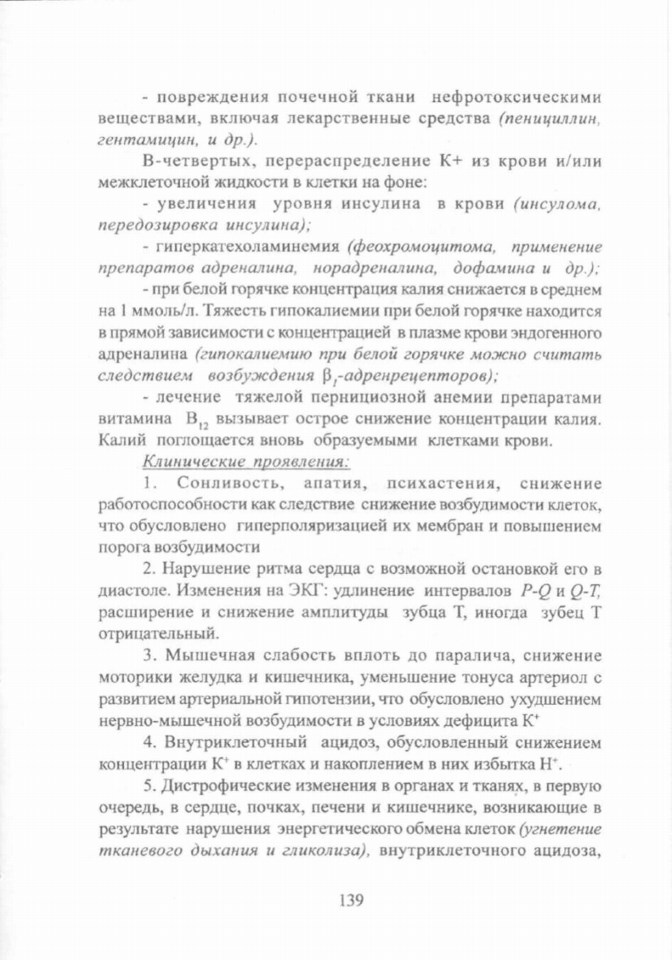 - повреждения почечной ткани нефротоксическими веществами, включая лекарственные средства (пенициллин, гентамицин, и др.).

В-четвертых, перераспределение К+ из крови и/или межклеточной жидкости в клетки на фоне:

- увеличения уровня инсулина в крови (инсулома, передозировка инсулина);

- гиперкатехоламинемия (феохромоцитома, применение препаратов адреналина, норадреналина, дофамина и др.);

- при белой горячке концентрация калия снижается в среднем на 1 ммоль/л. Тяжесть гипокалиемии при белой горячке находится в прямой зависимости с концентрацией в плазме крови эндогенного адреналина (гипокалиемию при белой горячке можно считать следствием возбуждения $\beta_1$-адренрецепторов);

- лечение тяжелой пернициозной анемии препаратами витамина $B_{12}$ вызывает острое снижение концентрации калия. Калий поглощается вновь образуемыми клетками крови.

Клинические проявления:

1. Сонливость, апатия, психастения, снижение работоспособности как следствие снижение возбудимости клеток, что обусловлено гиперполяризацией их мембран и повышением порога возбудимости

2. Нарушение ритма сердца с возможной остановкой его в диастоле. Изменения на ЭКГ: удлинение интервалов P-Q и Q-T, расширение и снижение амплитуды зубца Т, иногда зубец Т отрицательный.

3. Мышечная слабость вплоть до паралича, снижение моторики желудка и кишечника, уменьшение тонуса артериол с развитием артериальной гипотензии, что обусловлено ухудшением нервно-мышечной возбудимости в условиях дефицита $K^+$

4. Внутриклеточный ацидоз, обусловленный снижением концентрации $K^+$ в клетках и накоплением в них избытка $H^+$.

5. Дистрофические изменения в органах и тканях, в первую очередь, в сердце, почках, печени и кишечнике, возникающие в результате нарушения энергетического обмена клеток (угнетение тканевого дыхания и гликолиза), внутриклеточного ацидоза,

139